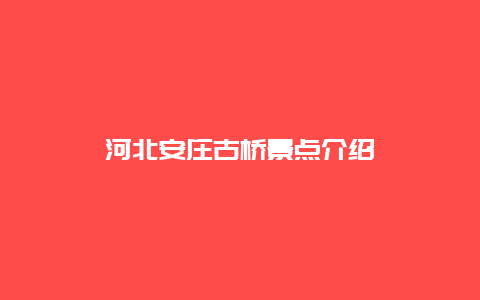 河北安庄古桥景点介绍